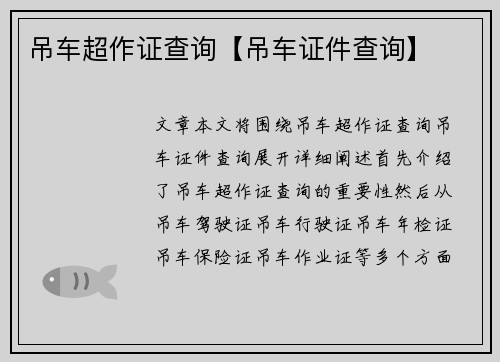 吊车超作证查询【吊车证件查询】

文章本文将围绕吊车超作证查询吊车证件查询展开详细阐述首先介绍了吊车超作证查询的重要性然后从吊车驾驶证吊车行驶证吊车年检证吊车保险证吊车作业证等多个方面